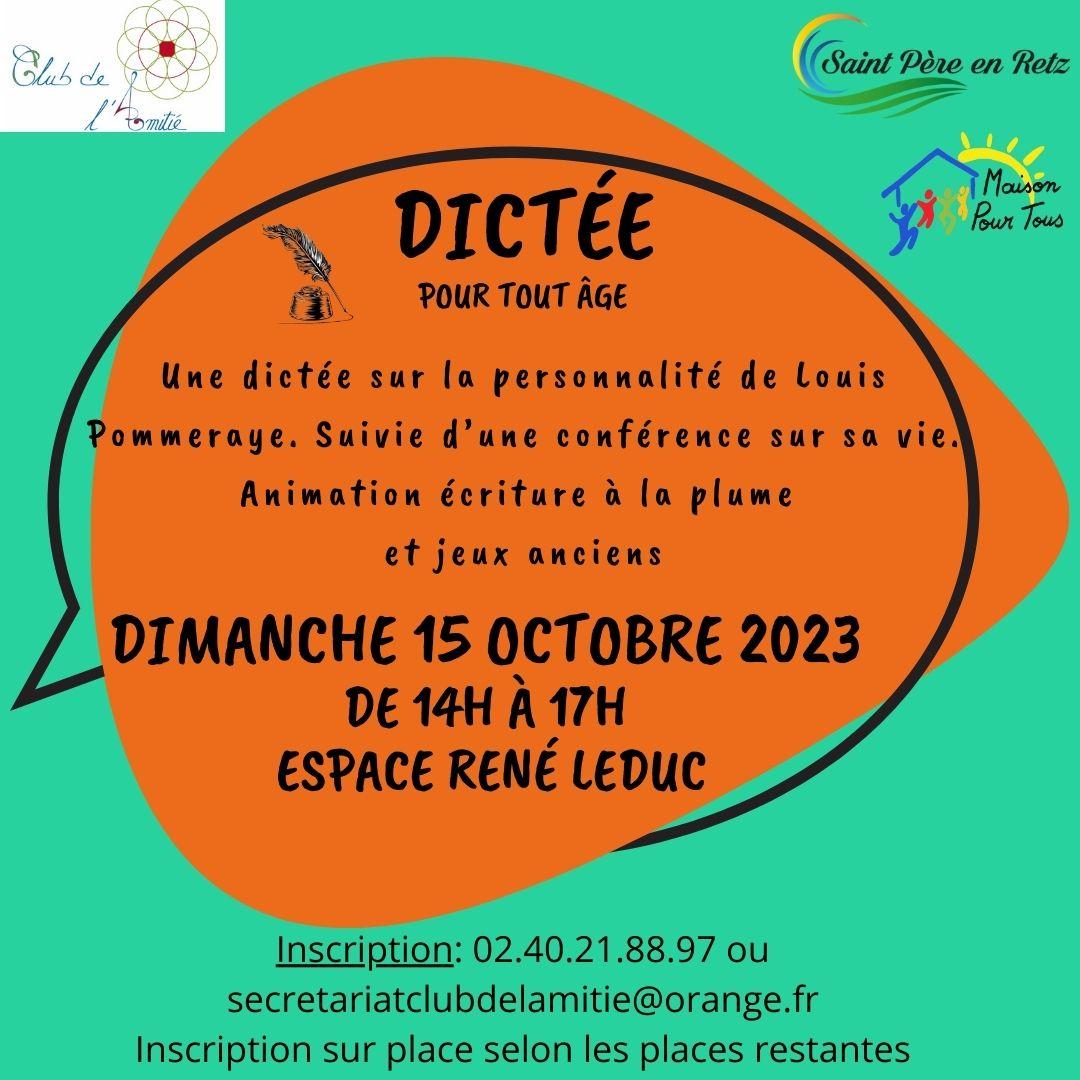 Club de l'Amitié

Saint Père en Retz

Maison Pour Tous

DICTÉE

POUR TOUT ÂGE

Une dictée sur la personnalité de Louis Pommeraye. Suivie d'une conférence sur sa vie.

Animation écriture à la plume
et jeux anciens

DIMANCHE 15 OCTOBRE 2023
DE 14H À 17H
ESPACE RENÉ LEDUC

Inscription: 02.40.21.88.97 ou secretariatclubdelamitie@orange.fr
Inscription sur place selon les places restantes